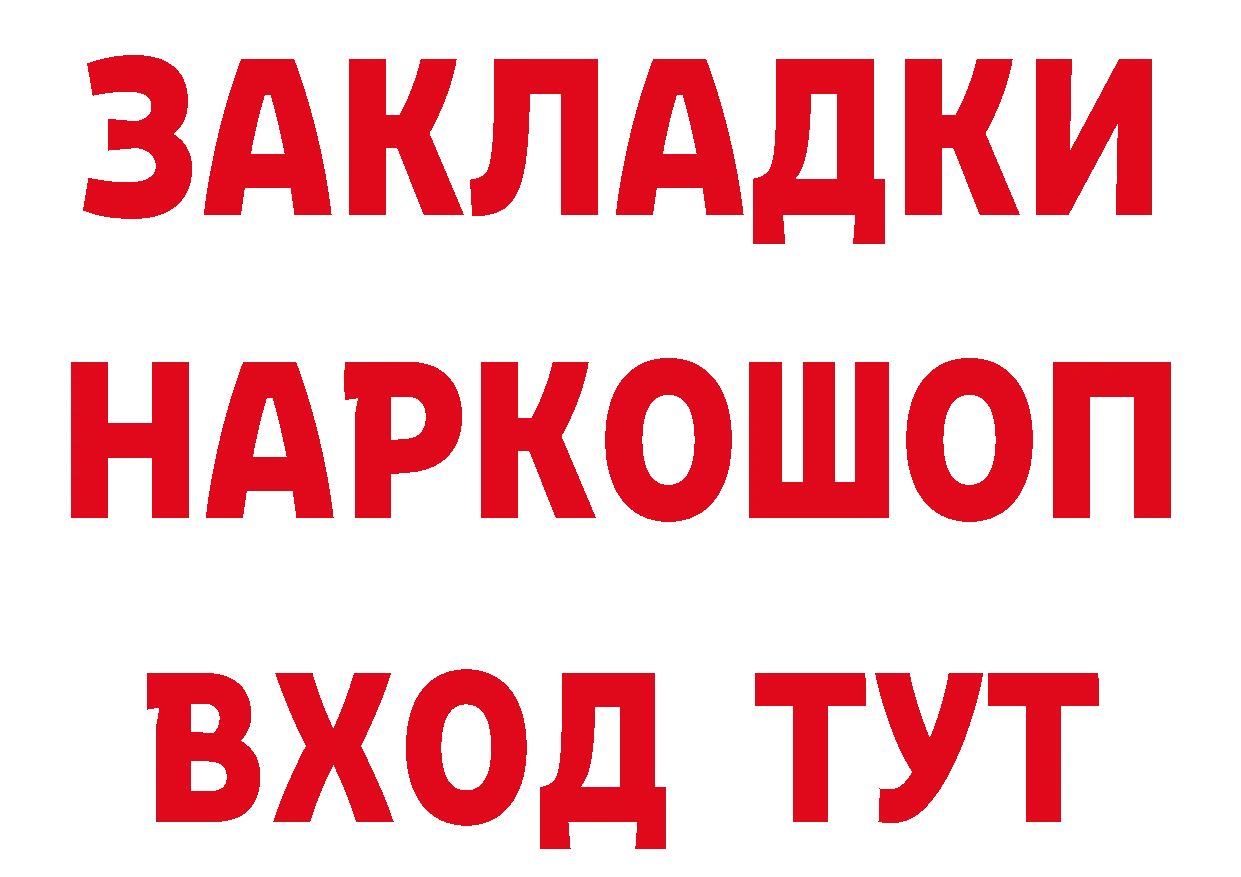 ЗАКЛАДКИ НАРКОШОП ВХОД ТУТ